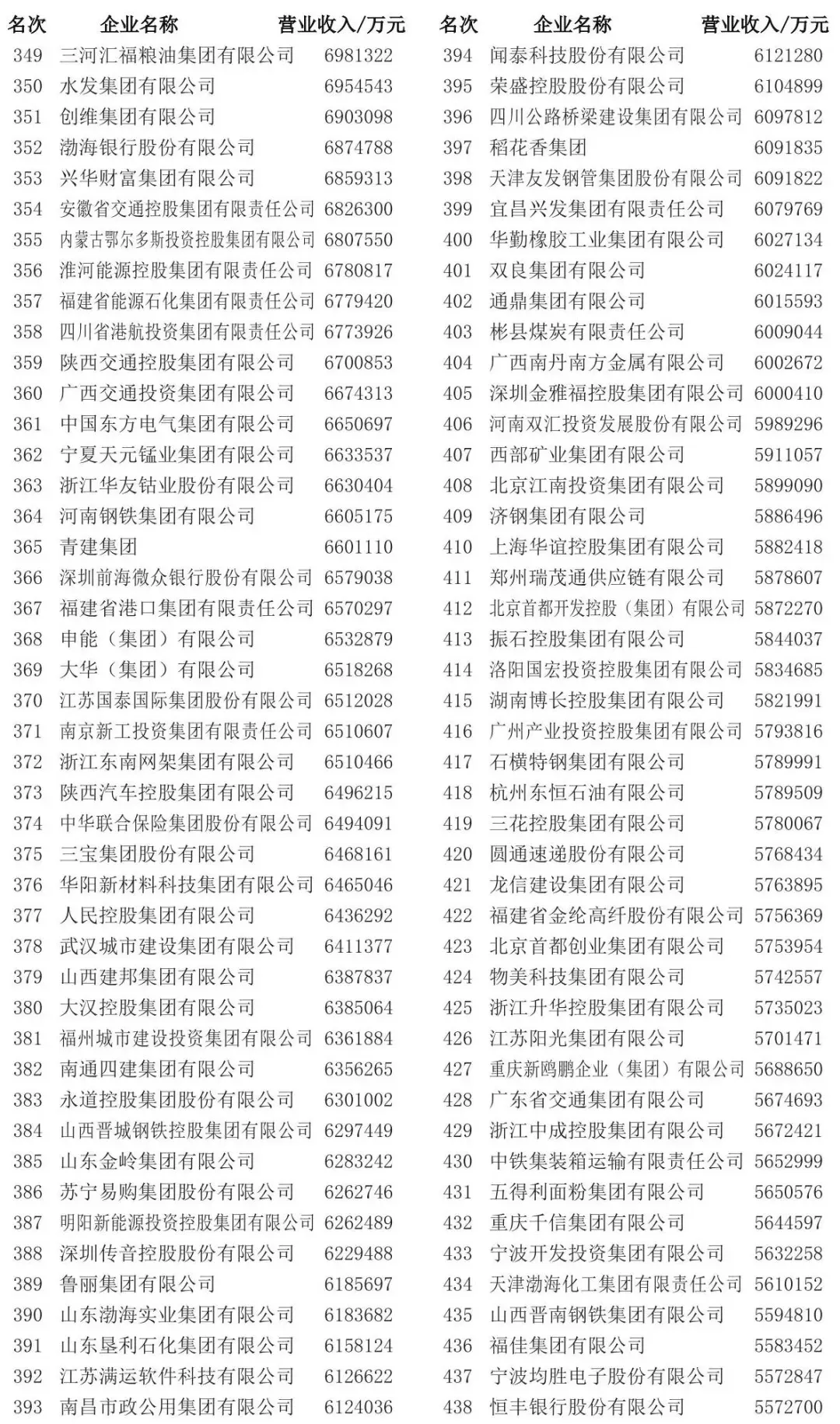 | 名次 | 企业名称 | 营业收入/万元 |
|---|---|---|
| 349 | 三河汇福粮油集团有限公司 | 6981322 |
| 350 | 水发集团有限公司 | 6954543 |
| 351 | 创维集团有限公司 | 6903098 |
| 352 | 渤海银行股份有限公司 | 6874788 |
| 353 | 兴华财富集团有限公司 | 6859313 |
| 354 | 安徽省交通控股集团有限责任公司 | 6826300 |
| 355 | 内蒙古鄂尔多斯投资控股集团有限公司 | 6807550 |
| 356 | 淮河能源控股集团有限责任公司 | 6780817 |
| 357 | 福建省能源石化集团有限责任公司 | 6779420 |
| 358 | 四川省港航投资集团有限责任公司 | 6773926 |
| 359 | 陕西交通控股集团有限公司 | 6700853 |
| 360 | 广西交通投资集团有限公司 | 6674313 |
| 361 | 中国东方电气集团有限公司 | 6650697 |
| 362 | 宁夏天元锰业集团有限公司 | 6633537 |
| 363 | 浙江华友钴业股份有限公司 | 6630404 |
| 364 | 河南钢铁集团有限公司 | 6605175 |
| 365 | 青建集团 | 6601110 |
| 366 | 深圳前海微众银行股份有限公司 | 6579038 |
| 367 | 福建省港口集团有限责任公司 | 6570297 |
| 368 | 申能（集团）有限公司 | 6532879 |
| 369 | 大华（集团）有限公司 | 6518268 |
| 370 | 江苏国泰国际集团股份有限公司 | 6512028 |
| 371 | 南京新工投资集团有限责任公司 | 6510607 |
| 372 | 浙江东南网架集团有限公司 | 6510466 |
| 373 | 陕西汽车控股集团有限公司 | 6496215 |
| 374 | 中华联合保险集团股份有限公司 | 6494091 |
| 375 | 三宝集团股份有限公司 | 6468161 |
| 376 | 华阳新材料科技集团有限公司 | 6465046 |
| 377 | 人民控股集团有限公司 | 6436292 |
| 378 | 武汉城市建设集团有限公司 | 6411377 |
| 379 | 山西建邦集团有限公司 | 6387837 |
| 380 | 大汉控股集团有限公司 | 6385064 |
| 381 | 福州城市建设投资集团有限公司 | 6361884 |
| 382 | 南通四建集团有限公司 | 6356265 |
| 383 | 永道控股集团股份有限公司 | 6301002 |
| 384 | 山西晋城钢铁控股集团有限公司 | 6297449 |
| 385 | 山东金岭集团有限公司 | 6283242 |
| 386 | 苏宁易购集团股份有限公司 | 6262746 |
| 387 | 明阳新能源投资控股集团有限公司 | 6262489 |
| 388 | 深圳传音控股股份有限公司 | 6229488 |
| 389 | 鲁丽集团有限公司 | 6185697 |
| 390 | 山东渤海实业集团有限公司 | 6183682 |
| 391 | 山东垦利石化集团有限公司 | 6158124 |
| 392 | 江苏满运软件科技有限公司 | 6126622 |
| 393 | 南昌市政公用集团有限公司 | 6124036 |

| 名次 | 企业名称 | 营业收入/万元 |
|---|---|---|
| 394 | 闻泰科技股份有限公司 | 6121280 |
| 395 | 荣盛控股股份有限公司 | 6104899 |
| 396 | 四川公路桥梁建设集团有限公司 | 6097812 |
| 397 | 稻花香集团 | 6091835 |
| 398 | 天津友发钢管集团股份有限公司 | 6091822 |
| 399 | 宜昌兴发集团有限责任公司 | 6079769 |
| 400 | 华勤橡胶工业集团有限公司 | 6027134 |
| 401 | 双良集团有限公司 | 6024117 |
| 402 | 通鼎集团有限公司 | 6015593 |
| 403 | 彬县煤炭有限责任公司 | 6009044 |
| 404 | 广西南丹南方金属有限公司 | 6002672 |
| 405 | 深圳金雅福控股集团有限公司 | 6000410 |
| 406 | 河南双汇投资发展股份有限公司 | 5989296 |
| 407 | 西部矿业集团有限公司 | 5911057 |
| 408 | 北京江南投资集团有限公司 | 5899090 |
| 409 | 济钢集团有限公司 | 5886496 |
| 410 | 上海华谊控股集团有限公司 | 5882418 |
| 411 | 郑州瑞茂通供应链有限公司 | 5878607 |
| 412 | 北京首都开发控股（集团）有限公司 | 5872270 |
| 413 | 振石控股集团有限公司 | 5844037 |
| 414 | 洛阳国宏投资控股集团有限公司 | 5834685 |
| 415 | 湖南博长控股集团有限公司 | 5821991 |
| 416 | 广州产业投资控股集团有限公司 | 5793816 |
| 417 | 石横特钢集团有限公司 | 5789991 |
| 418 | 杭州东恒石油有限公司 | 5789509 |
| 419 | 三花控股集团有限公司 | 5780067 |
| 420 | 圆通速递股份有限公司 | 5768434 |
| 421 | 龙信建设集团有限公司 | 5763895 |
| 422 | 福建省金纶高纤股份有限公司 | 5756369 |
| 423 | 北京首都创业集团有限公司 | 5753954 |
| 424 | 物美科技集团有限公司 | 5742557 |
| 425 | 浙江升华控股集团有限公司 | 5735023 |
| 426 | 江苏阳光集团有限公司 | 5701471 |
| 427 | 重庆新鸥鹏企业（集团）有限公司 | 5688650 |
| 428 | 广东省交通集团有限公司 | 5674693 |
| 429 | 浙江中成控股集团有限公司 | 5672421 |
| 430 | 中铁集装箱运输有限责任公司 | 5652999 |
| 431 | 五得利面粉集团有限公司 | 5650576 |
| 432 | 重庆千信集团有限公司 | 5644597 |
| 433 | 宁波开发投资集团有限公司 | 5632258 |
| 434 | 天津渤海化工集团有限责任公司 | 5610152 |
| 435 | 山西晋南钢铁集团有限公司 | 5594810 |
| 436 | 福佳集团有限公司 | 5583452 |
| 437 | 宁波均胜电子股份有限公司 | 5572847 |
| 438 | 恒丰银行股份有限公司 | 5572700 |